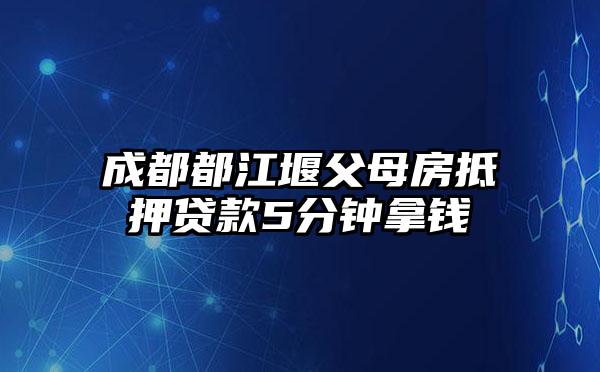 成都都江堰父母房抵押贷款5分钟拿钱